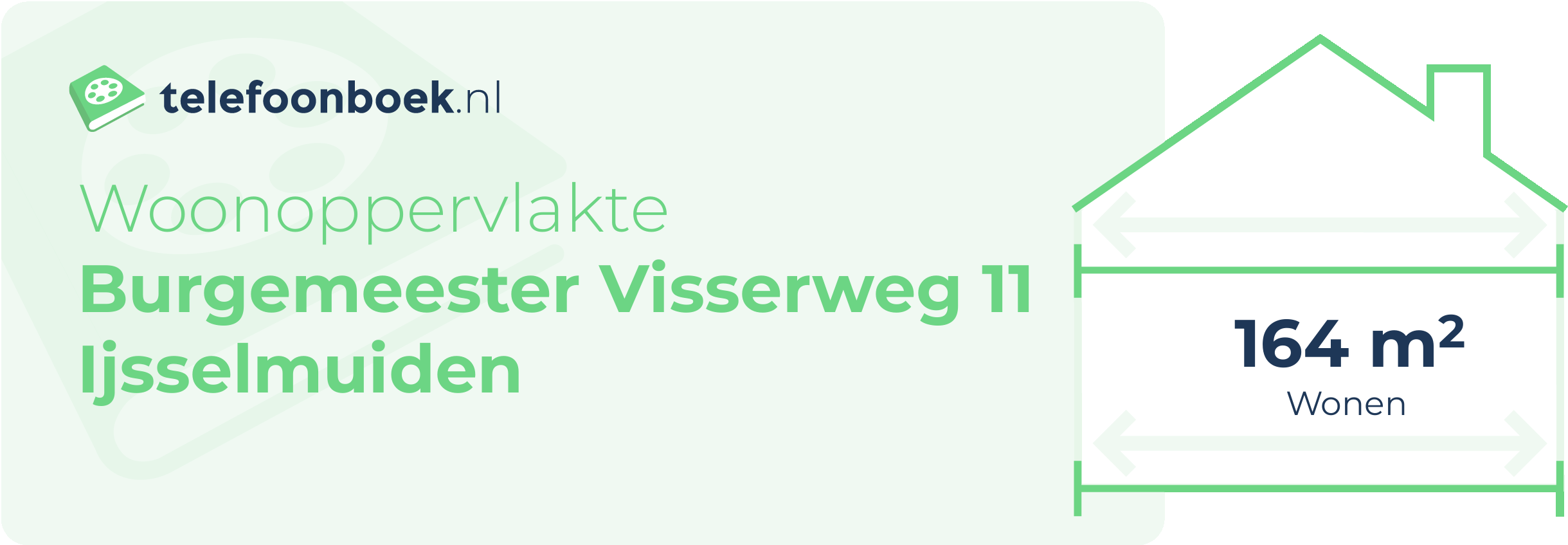 telefoonboek.nl

Woonoppervlakte
Burgemeester Visserweg 11
Ijsselmuiden

164 $m^2$
Wonen